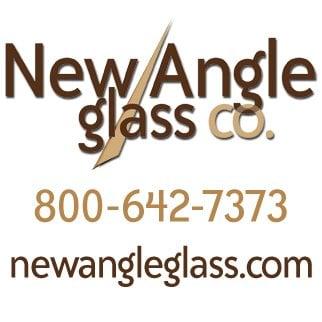 New Angle
glass co.

800-642-7373

newangleglass.com